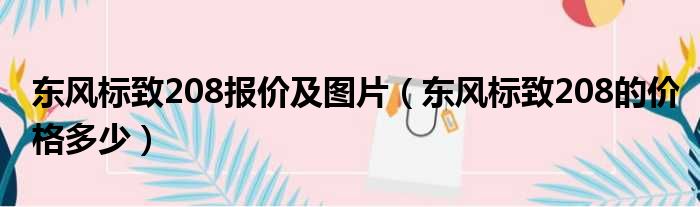 东风标致208报价及图片（东风标致208的价格多少）